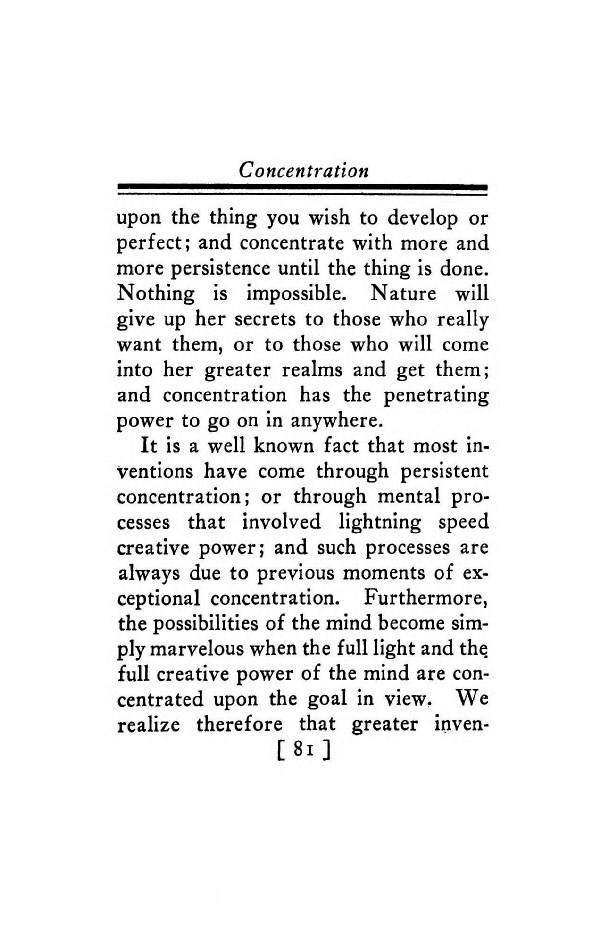 Concentration

upon the thing you wish to develop or perfect; and concentrate with more and more persistence until the thing is done. Nothing is impossible. Nature will give up her secrets to those who really want them, or to those who will come into her greater realms and get them; and concentration has the penetrating power to go on in anywhere.

It is a well known fact that most inventions have come through persistent concentration; or through mental processes that involved lightning speed creative power; and such processes are always due to previous moments of exceptional concentration. Furthermore, the possibilities of the mind become simply marvelous when the full light and the full creative power of the mind are concentrated upon the goal in view. We realize therefore that greater inven-

[ 81 ]